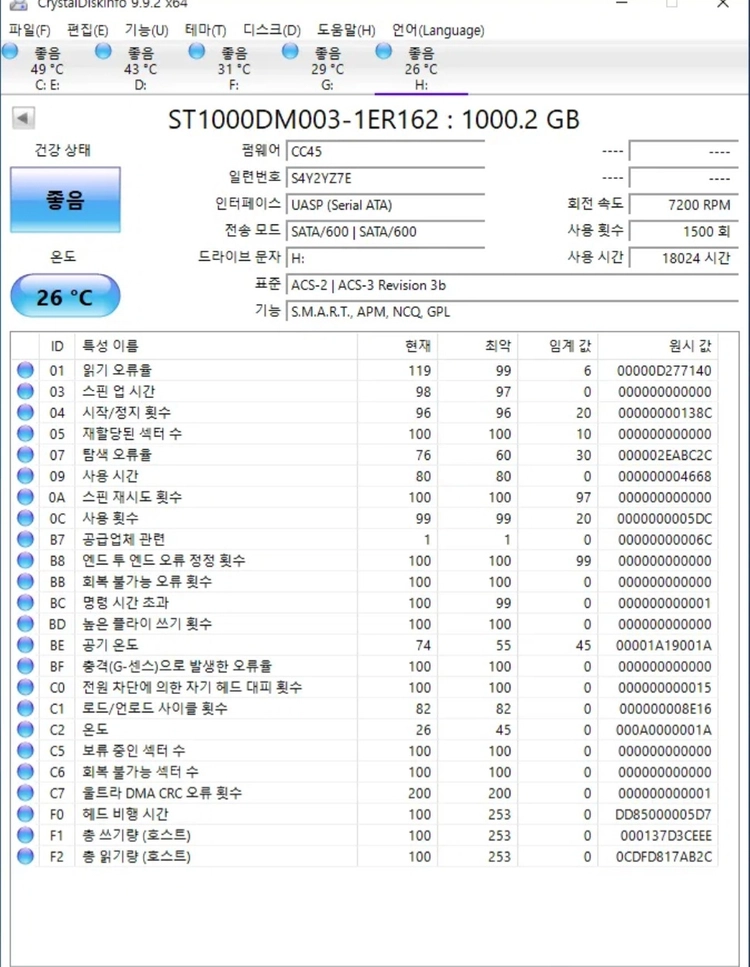 CrystalDiskInfo 9.9.2 x64

파일(F) 편집(E) 기능(U) 테마(T) 디스크(D) 도움말(H) 언어(Language)

좋음 49 °C C: E:
좋음 43 °C D:
좋음 31 °C F:
좋음 29 °C G:
좋음 26 °C H:

ST1000DM003-1ER162 : 1000.2 GB

건강 상태
좋음
온도
26 °C

펌웨어 CC45
일련번호 S4Y2YZ7E
인터페이스 UASP (Serial ATA)
전송 모드 SATA/600 | SATA/600
드라이브 문자 H:
표준 ACS-2 | ACS-3 Revision 3b
기능 S.M.A.R.T., APM, NCQ, GPL

---- ----
---- ----
회전 속도 7200 RPM
사용 횟수 1500 회
사용 시간 18024 시간

| ID | 특성 이름 | 현재 | 최악 | 임계 값 | 원시 값 |
|---|---|---|---|---|---|
| 01 | 읽기 오류율 | 119 | 99 | 6 | 00000D277140 |
| 03 | 스핀 업 시간 | 98 | 97 | 0 | 000000000000 |
| 04 | 시작/정지 횟수 | 96 | 96 | 20 | 00000000138C |
| 05 | 재할당된 섹터 수 | 100 | 100 | 10 | 000000000000 |
| 07 | 탐색 오류율 | 76 | 60 | 30 | 000002EABC2C |
| 09 | 사용 시간 | 80 | 80 | 0 | 000000004668 |
| 0A | 스핀 재시도 횟수 | 100 | 100 | 97 | 000000000000 |
| 0C | 사용 횟수 | 99 | 99 | 20 | 0000000005DC |
| B7 | 공급업체 관련 | 1 | 1 | 0 | 00000000006C |
| B8 | 엔드 투 엔드 오류 정정 횟수 | 100 | 100 | 99 | 000000000000 |
| BB | 회복 불가능 오류 횟수 | 100 | 100 | 0 | 000000000000 |
| BC | 명령 시간 초과 | 100 | 99 | 0 | 000000000001 |
| BD | 높은 플라이 쓰기 횟수 | 100 | 100 | 0 | 000000000000 |
| BE | 공기 온도 | 74 | 55 | 45 | 00001A19001A |
| BF | 충격(G-센스)으로 발생한 오류율 | 100 | 100 | 0 | 000000000000 |
| C0 | 전원 차단에 의한 자기 헤드 대피 횟수 | 100 | 100 | 0 | 000000000015 |
| C1 | 로드/언로드 사이클 횟수 | 82 | 82 | 0 | 000000008E16 |
| C2 | 온도 | 26 | 45 | 0 | 000A0000001A |
| C5 | 보류 중인 섹터 수 | 100 | 100 | 0 | 000000000000 |
| C6 | 회복 불가능 섹터 수 | 100 | 100 | 0 | 000000000000 |
| C7 | 울트라 DMA CRC 오류 횟수 | 200 | 200 | 0 | 000000000001 |
| F0 | 헤드 비행 시간 | 100 | 253 | 0 | DD85000005D7 |
| F1 | 총 쓰기량 (호스트) | 100 | 253 | 0 | 000137D3CEEE |
| F2 | 총 읽기량 (호스트) | 100 | 253 | 0 | 0CDFD817AB2C |